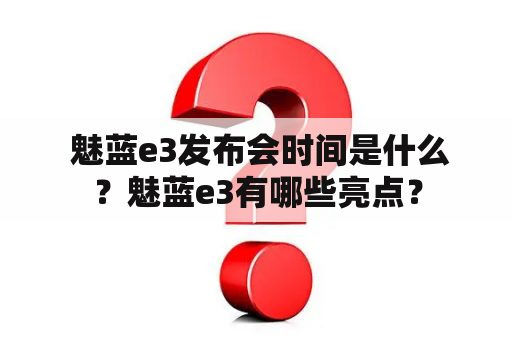 魅蓝e3发布会时间是什么？魅蓝e3有哪些亮点？